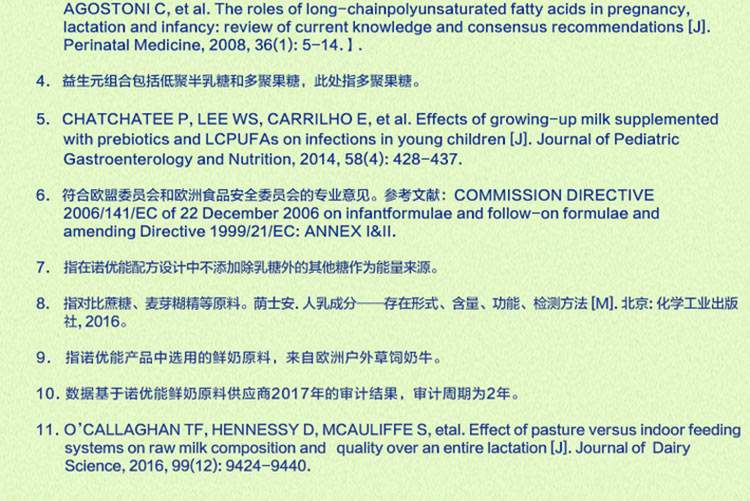 AGOSTONI C, et al. The roles of long-chainpolyunsaturated fatty acids in pregnancy, lactation and infancy: review of current knowledge and consensus recommendations [J]. Perinatal Medicine, 2008, 36(1): 5-14. 】.

4. 益生元组合包括低聚半乳糖和多聚果糖，此处指多聚果糖。

5. CHATCHATEE P, LEE WS, CARRILHO E, et al. Effects of growing-up milk supplemented with prebiotics and LCPUFAs on infections in young children [J]. Journal of Pediatric Gastroenterology and Nutrition, 2014, 58(4): 428-437.

6. 符合欧盟委员会和欧洲食品安全委员会的专业意见。参考文献：COMMISSION DIRECTIVE 2006/141/EC of 22 December 2006 on infantformulae and follow-on formulae and amending Directive 1999/21/EC: ANNEX I&II.

7. 指在诺优能配方设计中不添加除乳糖外的其他糖作为能量来源。

8. 指对比蔗糖、麦芽糊精等原料。荫士安. 人乳成分——存在形式、含量、功能、检测方法 [M]. 北京: 化学工业出版社, 2016。

9. 指诺优能产品中选用的鲜奶原料，来自欧洲户外草饲奶牛。

10. 数据基于诺优能鲜奶原料供应商2017年的审计结果，审计周期为2年。

11. O'CALLAGHAN TF, HENNESSY D, MCAULIFFE S, etal. Effect of pasture versus indoor feeding systems on raw milk composition and quality over an entire lactation [J]. Journal of Dairy Science, 2016, 99(12): 9424-9440.